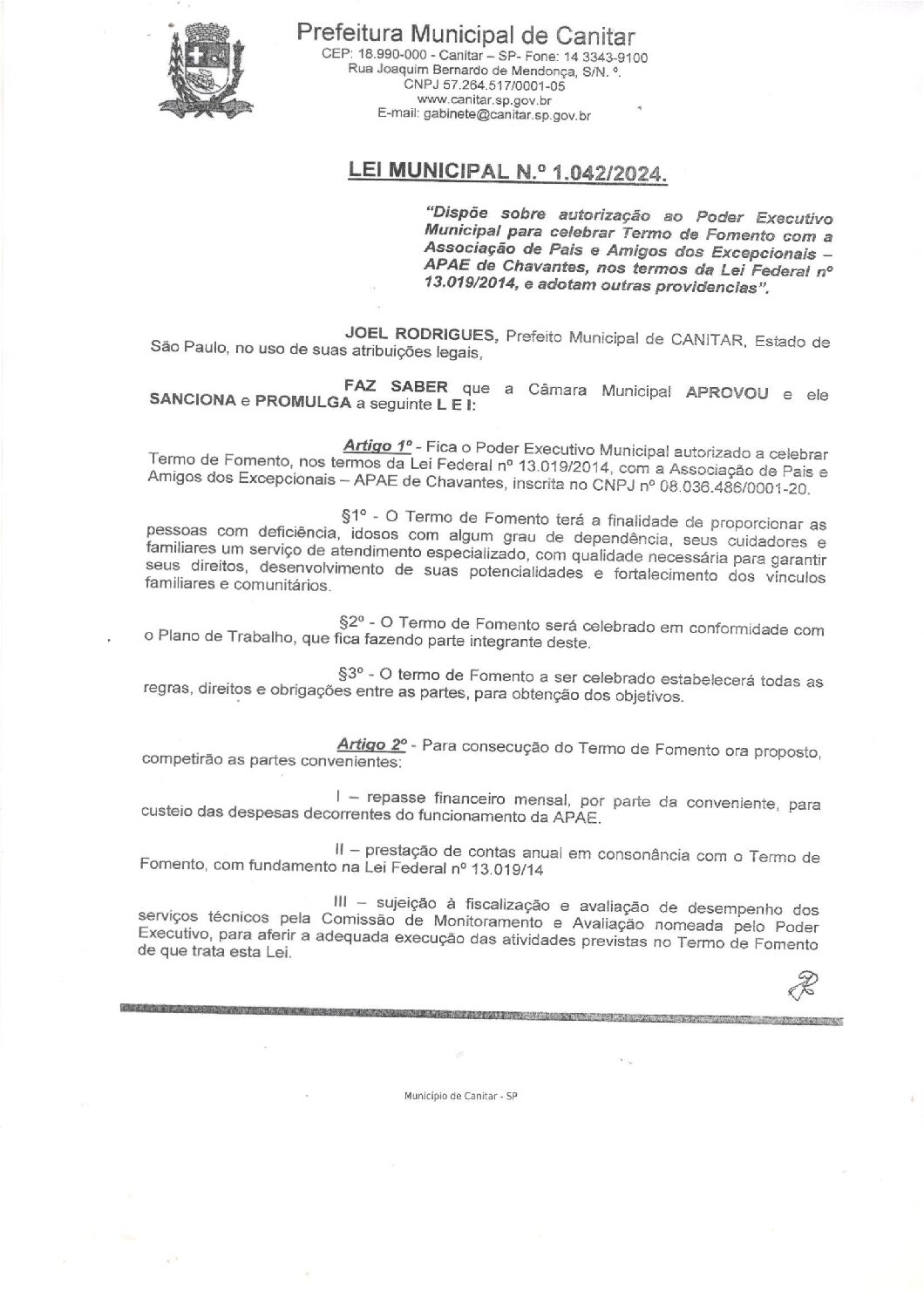 Prefeitura Municipal de Canitar
CEP: 18.990-000 - Canitar – SP- Fone: 14 3343-9100
Rua Joaquim Bernardo de Mendonça, S/N. º.
CNPJ 57.264.517/0001-05
www.canitar.sp.gov.br
E-mail: gabinete@canitar.sp.gov.br

LEI MUNICIPAL N.º 1.042/2024.

"Dispõe sobre autorização ao Poder Executivo Municipal para celebrar Termo de Fomento com a Associação de Pais e Amigos dos Excepcionais – APAE de Chavantes, nos termos da Lei Federal nº 13.019/2014, e adotam outras providencias".

JOEL RODRIGUES, Prefeito Municipal de CANITAR, Estado de São Paulo, no uso de suas atribuições legais,

FAZ SABER que a Câmara Municipal APROVOU e ele SANCIONA e PROMULGA a seguinte L E I:

Artigo 1º - Fica o Poder Executivo Municipal autorizado a celebrar Termo de Fomento, nos termos da Lei Federal nº 13.019/2014, com a Associação de Pais e Amigos dos Excepcionais – APAE de Chavantes, inscrita no CNPJ nº 08.036.486/0001-20.

§1º - O Termo de Fomento terá a finalidade de proporcionar as pessoas com deficiência, idosos com algum grau de dependência, seus cuidadores e familiares um serviço de atendimento especializado, com qualidade necessária para garantir seus direitos, desenvolvimento de suas potencialidades e fortalecimento dos vínculos familiares e comunitários.

§2º - O Termo de Fomento será celebrado em conformidade com o Plano de Trabalho, que fica fazendo parte integrante deste.

§3º - O termo de Fomento a ser celebrado estabelecerá todas as regras, direitos e obrigações entre as partes, para obtenção dos objetivos.

Artigo 2º - Para consecução do Termo de Fomento ora proposto, competirão as partes convenientes:

I – repasse financeiro mensal, por parte da conveniente, para custeio das despesas decorrentes do funcionamento da APAE.

II – prestação de contas anual em consonância com o Termo de Fomento, com fundamento na Lei Federal nº 13.019/14

III – sujeição à fiscalização e avaliação de desempenho dos serviços técnicos pela Comissão de Monitoramento e Avaliação nomeada pelo Poder Executivo, para aferir a adequada execução das atividades previstas no Termo de Fomento de que trata esta Lei.

Município de Canitar - SP